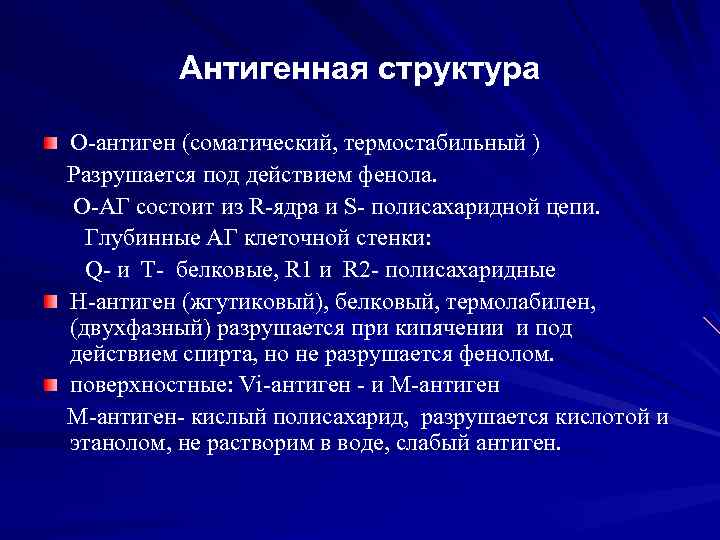 Антигенная структура

О-антиген (соматический, термостабильный )
Разрушается под действием фенола.
О-АГ состоит из R-ядра и S- полисахаридной цепи.
Глубинные АГ клеточной стенки:
Q- и Т- белковые, R1 и R2- полисахаридные

Н-антиген (жгутиковый), белковый, термолабилен, (двухфазный) разрушается при кипячении и под действием спирта, но не разрушается фенолом.

поверхностные: Vi-антиген - и М-антиген
М-антиген- кислый полисахарид, разрушается кислотой и этанолом, не растворим в воде, слабый антиген.